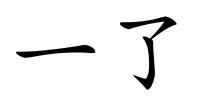 一了